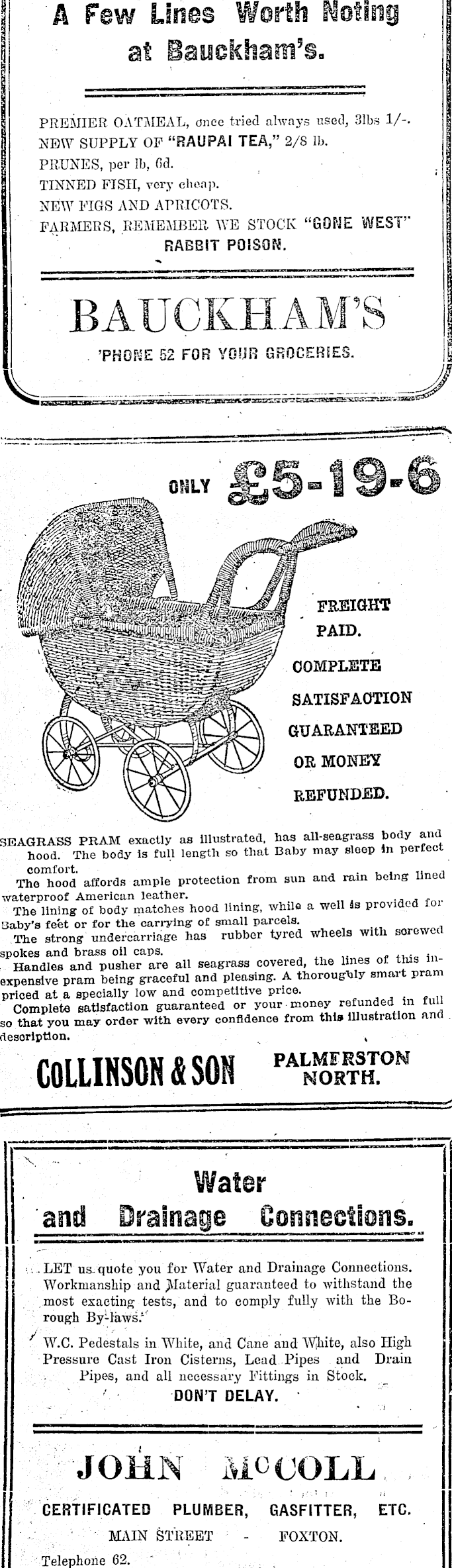 A Few Lines Worth Noting at Bauckham's.

PREMIER OATMEAL, once tried always used, 3lbs 1/-.
NEW SUPPLY OF "RAUPAI TEA," 2/8 lb.
PRUNES, per lb, 6d.
TINNED FISH, very cheap.
NEW FIGS AND APRICOTS.
FARMERS, REMEMBER WE STOCK "GONE WEST" RABBIT POISON.

BAUCKHAM'S
'PHONE 52 FOR YOUR GROCERIES.

ONLY £5-19-6

FREIGHT PAID.
COMPLETE SATISFACTION GUARANTEED OR MONEY REFUNDED.

SEAGRASS PRAM exactly as illustrated, has all-seagrass body and hood. The body is full length so that Baby may sleep in perfect comfort.
The hood affords ample protection from sun and rain being lined waterproof American leather.
The lining of body matches hood lining, while a well is provided for Baby's feet or for the carrying of small parcels.
The strong undercarriage has rubber tyred wheels with screwed spokes and brass oil caps.
Handles and pusher are all seagrass covered, the lines of this inexpensive pram being graceful and pleasing. A thoroughly smart pram priced at a specially low and competitive price.
Complete satisfaction guaranteed or your money refunded in full so that you may order with every confidence from this illustration and description.

COLLINSON & SON PALMERSTON NORTH.

Water and Drainage Connections.

LET us quote you for Water and Drainage Connections. Workmanship and Material guaranteed to withstand the most exacting tests, and to comply fully with the Borough By-laws.

W.C. Pedestals in White, and Cane and White, also High Pressure Cast Iron Cisterns, Lead Pipes and Drain Pipes, and all necessary Fittings in Stock.
DON'T DELAY.

JOHN McCOLL
CERTIFICATED PLUMBER, GASFITTER, ETC.
MAIN STREET - FOXTON.
Telephone 62.